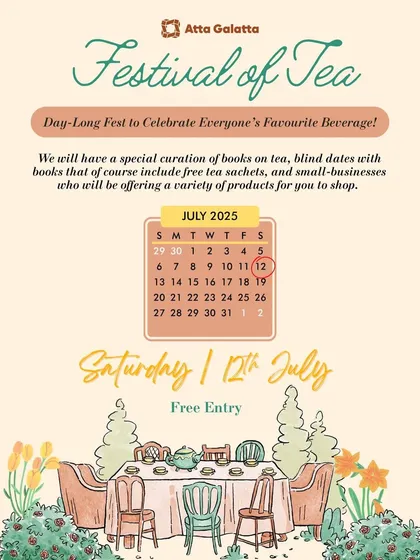 Atta Galatta

Festival of Tea

Day-Long Fest to Celebrate Everyone's Favourite Beverage!

We will have a special curation of books on tea, blind dates with books that of course include free tea sachets, and small-businesses who will be offering a variety of products for you to shop.

JULY 2025

| S | M | T | W | T | F | S |
|---|---|---|---|---|---|---|
| 29 | 30 | 1 | 2 | 3 | 4 | 5 |
| 6 | 7 | 8 | 9 | 10 | 11 | 12 |
| 13 | 14 | 15 | 16 | 17 | 18 | 19 |
| 20 | 21 | 22 | 23 | 24 | 25 | 26 |
| 27 | 28 | 29 | 30 | 31 | 1 | 2 |

Saturday | 12th July

Free Entry